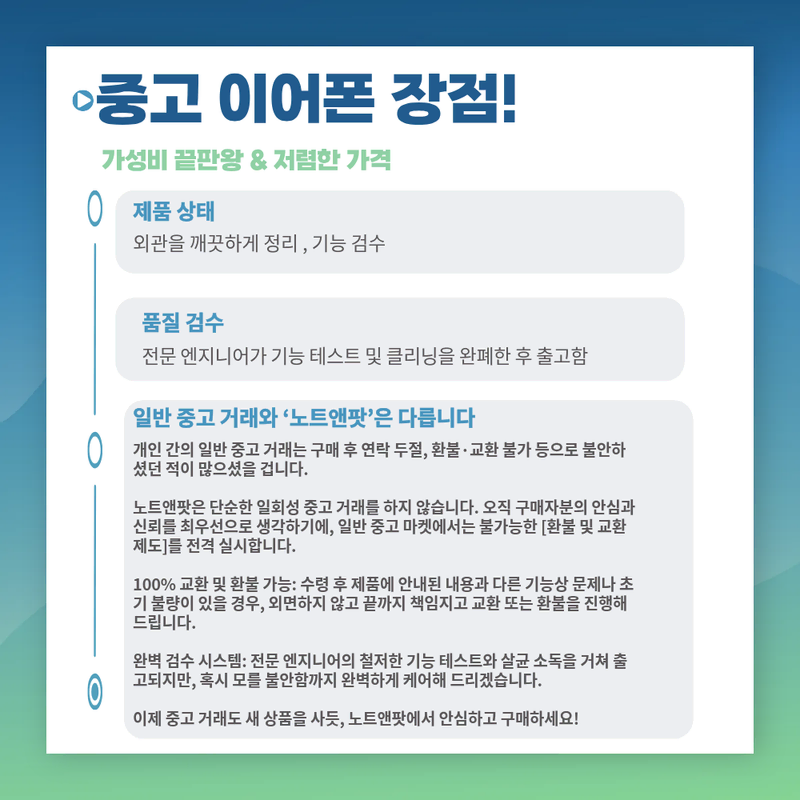 중고 이어폰 장점!

가성비 끝판왕 & 저렴한 가격

제품 상태

외관을 깨끗하게 정리 , 기능 검수

품질 검수

전문 엔지니어가 기능 테스트 및 클리닝을 완폐한 후 출고함

일반 중고 거래와 '노트앤팟'은 다릅니다

개인 간의 일반 중고 거래는 구매 후 연락 두절, 환불·교환 불가 등으로 불안하셨던 적이 많으셨을 겁니다.

노트앤팟은 단순한 일회성 중고 거래를 하지 않습니다. 오직 구매자분의 안심과 신뢰를 최우선으로 생각하기에, 일반 중고 마켓에서는 불가능한 [환불 및 교환 제도]를 전격 실시합니다.

100% 교환 및 환불 가능: 수령 후 제품에 안내된 내용과 다른 기능상 문제나 초기 불량이 있을 경우, 외면하지 않고 끝까지 책임지고 교환 또는 환불을 진행해 드립니다.

완벽 검수 시스템: 전문 엔지니어의 철저한 기능 테스트와 살균 소독을 거쳐 출고되지만, 혹시 모를 불안함까지 완벽하게 케어해 드리겠습니다.

이제 중고 거래도 새 상품을 사듯, 노트앤팟에서 안심하고 구매하세요!